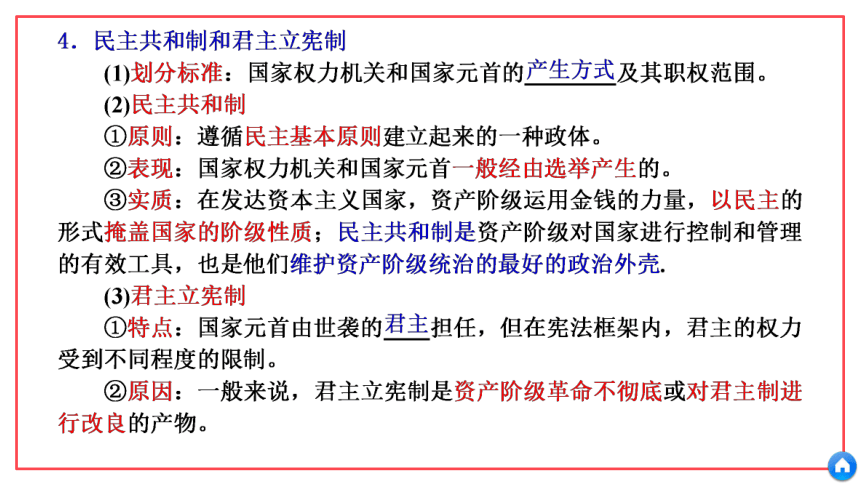 4．民主共和制和君主立宪制

(1)划分标准：国家权力机关和国家元首的产生方式及其职权范围。

(2)民主共和制

①原则：遵循民主基本原则建立起来的一种政体。

②表现：国家权力机关和国家元首一般经由选举产生的。

③实质：在发达资本主义国家，资产阶级运用金钱的力量，以民主的形式掩盖国家的阶级性质；民主共和制是资产阶级对国家进行控制和管理的有效工具，也是他们维护资产阶级统治的最好的政治外壳.

(3)君主立宪制

①特点：国家元首由世袭的君主担任，但在宪法框架内，君主的权力受到不同程度的限制。

②原因：一般来说，君主立宪制是资产阶级革命不彻底或对君主制进行改良的产物。